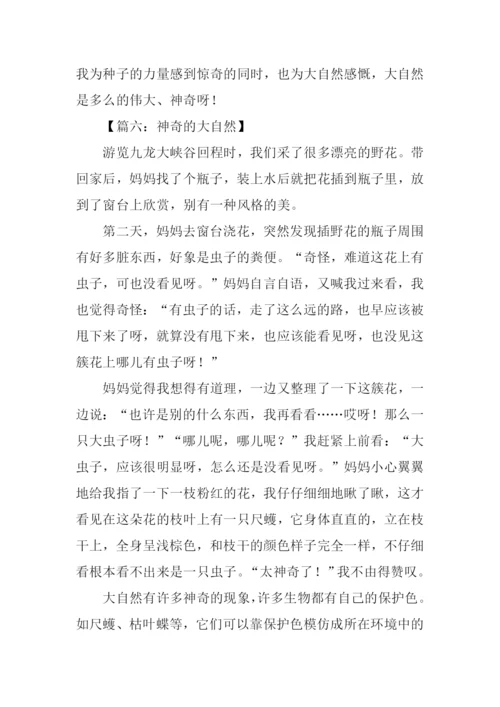 我为种子的力量感到惊奇的同时，也为大自然感慨，大自然是多么的伟大、神奇呀！

【篇六：神奇的大自然】

游览九龙大峡谷回程时，我们采了很多漂亮的野花。带回家后，妈妈找了个瓶子，装上水后就把花插到瓶子里，放到了窗台上欣赏，别有一种风格的美。

第二天，妈妈去窗台浇花，突然发现插野花的瓶子周围有好多脏东西，好象是虫子的粪便。“奇怪，难道这花上有虫子，可也没看见呀。”妈妈自言自语，又喊我过来看，我也觉得奇怪：“有虫子的话，走了这么远的路，也早应该被甩下来了呀，就算没有甩下来，也应该能看见呀，也没见这簇花上哪儿有虫子呀！”

妈妈觉得我想得有道理，一边又整理了一下这簇花，一边说：“也许是别的什么东西，我再看看……哎呀！那么一只大虫子呀！”“哪儿呢，哪儿呢？”我赶紧上前看：“大虫子，应该很明显呀，怎么还是没看见呀。”妈妈小心翼翼地给我指了一下一枝粉红的花，我仔仔细细地瞅了瞅，这才看见在这朵花的枝叶上有一只尺蠖，它身体直直的，立在枝干上，全身呈浅棕色，和枝干的颜色样子完全一样，不仔细看根本看不出来是一只虫子。“太神奇了！”我不由得赞叹。

大自然有许多神奇的现象，许多生物都有自己的保护色。如尺蠖、枯叶蝶等，它们可以靠保护色模仿成所在环境中的